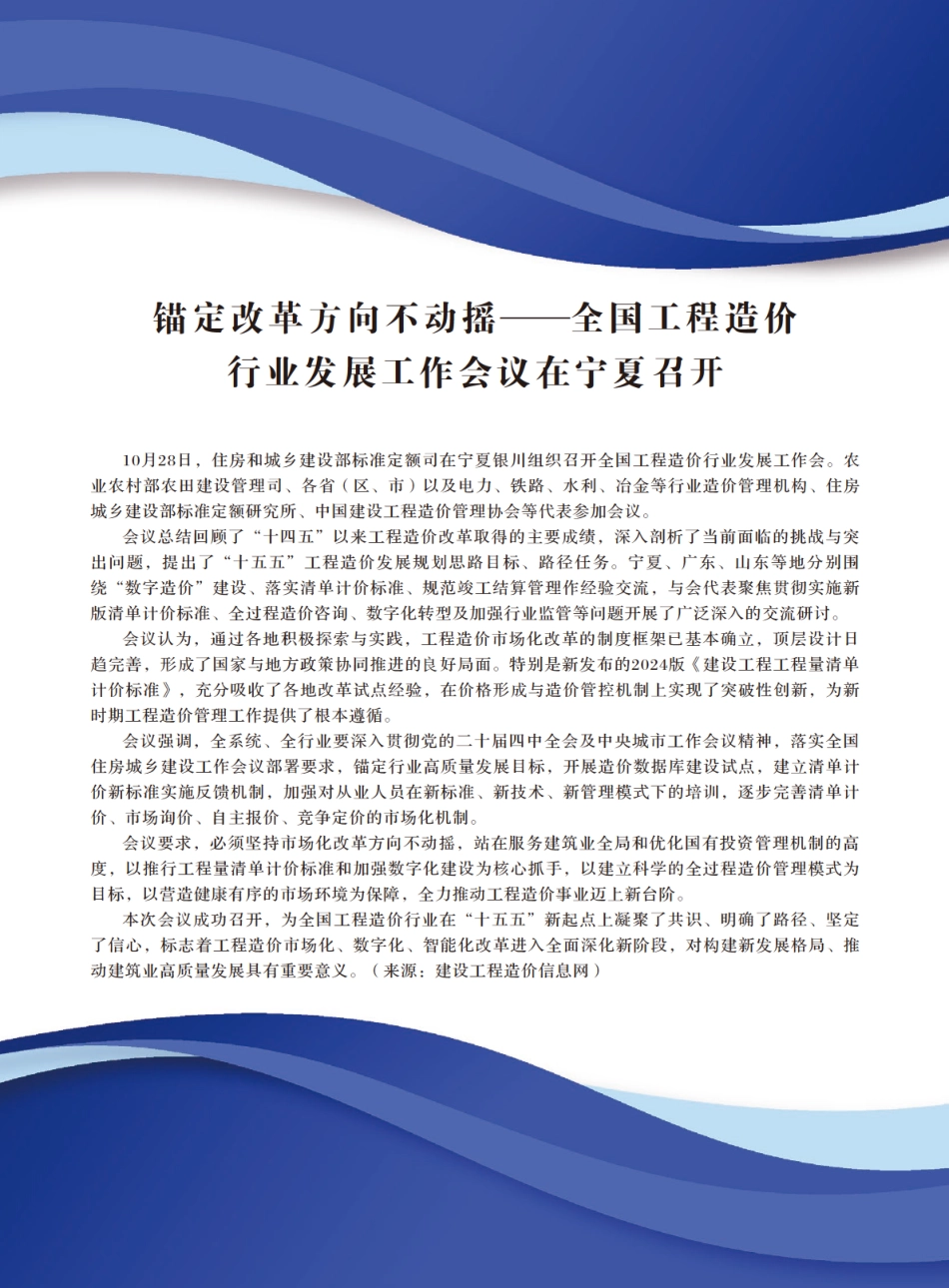 锚定改革方向不动摇——全国工程造价行业发展工作会议在宁夏召开

10月28日，住房和城乡建设部标准定额司在宁夏银川组织召开全国工程造价行业发展工作会。农业农村部农田建设管理司、各省（区、市）以及电力、铁路、水利、冶金等行业造价管理机构、住房城乡建设部标准定额研究所、中国建设工程造价管理协会等代表参加会议。

会议总结回顾了“十四五”以来工程造价改革取得的主要成绩，深入剖析了当前面临的挑战与突出问题，提出了“十五五”工程造价发展规划思路目标、路径任务。宁夏、广东、山东等地分别围绕“数字造价”建设、落实清单计价标准、规范竣工结算管理作经验交流，与会代表聚焦贯彻实施新版清单计价标准、全过程造价咨询、数字化转型及加强行业监管等问题开展了广泛深入的交流研讨。

会议认为，通过各地积极探索与实践，工程造价市场化改革的制度框架已基本确立，顶层设计日趋完善，形成了国家与地方政策协同推进的良好局面。特别是新发布的2024版《建设工程工程量清单计价标准》，充分吸收了各地改革试点经验，在价格形成与造价管控机制上实现了突破性创新，为新时期工程造价管理工作提供了根本遵循。

会议强调，全系统、全行业要深入贯彻党的二十届四中全会及中央城市工作会议精神，落实全国住房城乡建设工作会议部署要求，锚定行业高质量发展目标，开展造价数据库建设试点，建立清单计价新标准实施反馈机制，加强对从业人员在新标准、新技术、新管理模式下的培训，逐步完善清单计价、市场询价、自主报价、竞争定价的市场化机制。

会议要求，必须坚持市场化改革方向不动摇，站在服务建筑业全局和优化国有投资管理机制的高度，以推行工程量清单计价标准和加强数字化建设为核心抓手，以建立科学的全过程造价管理模式为目标，以营造健康有序的市场环境为保障，全力推动工程造价事业迈上新台阶。

本次会议成功召开，为全国工程造价行业在“十五五”新起点上凝聚了共识、明确了路径、坚定了信心，标志着工程造价市场化、数字化、智能化改革进入全面深化新阶段，对构建新发展格局、推动建筑业高质量发展具有重要意义。（来源：建设工程造价信息网）